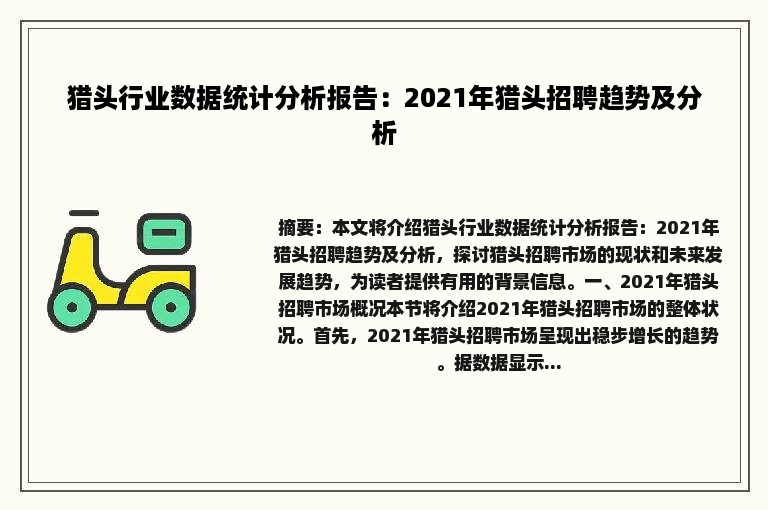 猎头行业数据统计分析报告：2021年猎头招聘趋势及分析

摘要：本文将介绍猎头行业数据统计分析报告：2021年猎头招聘趋势及分析，探讨猎头招聘市场的现状和未来发展趋势，为读者提供有用的背景信息。一、2021年猎头招聘市场概况本节将介绍2021年猎头招聘市场的整体状况。首先，2021年猎头招聘市场呈现出稳步增长的趋势。据数据显示...